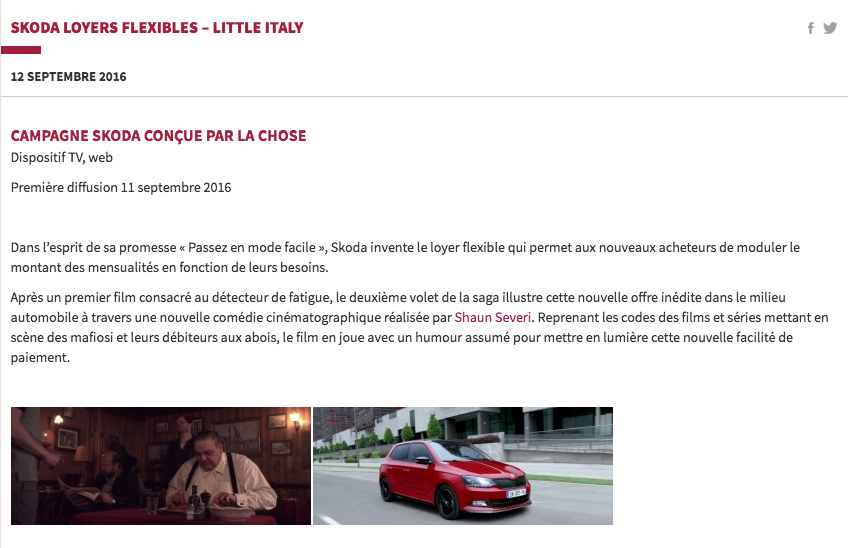 SKODA LOYERS FLEXIBLES – LITTLE ITALY

12 SEPTEMBRE 2016

CAMPAGNE SKODA CONÇUE PAR LA CHOSE
Dispositif TV, web

Première diffusion 11 septembre 2016

Dans l'esprit de sa promesse « Passez en mode facile », Skoda invente le loyer flexible qui permet aux nouveaux acheteurs de moduler le montant des mensualités en fonction de leurs besoins.

Après un premier film consacré au détecteur de fatigue, le deuxième volet de la saga illustre cette nouvelle offre inédite dans le milieu automobile à travers une nouvelle comédie cinématographique réalisée par Shaun Severi. Reprenant les codes des films et séries mettant en scène des mafiosi et leurs débiteurs aux abois, le film en joue avec un humour assumé pour mettre en lumière cette nouvelle facilité de paiement.